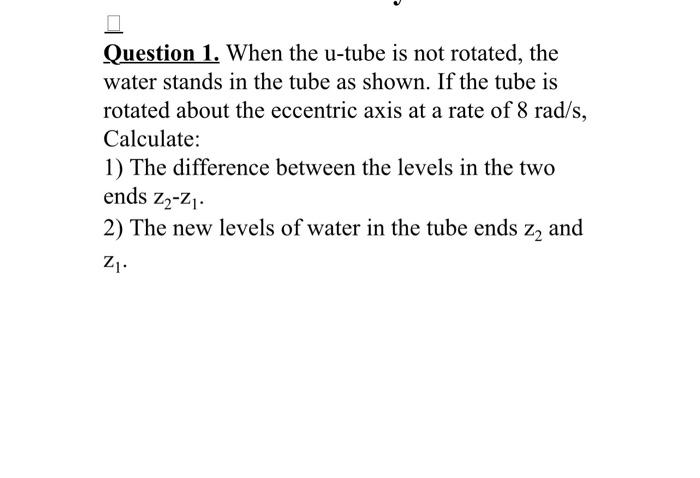 Question 1. When the u-tube is not rotated, the water stands in the tube as shown. If the tube is rotated about the eccentric axis at a rate of 8 rad/s, Calculate:

1) The difference between the levels in the two ends $z_2$-$z_1$.

2) The new levels of water in the tube ends $z_2$ and $z_1$.